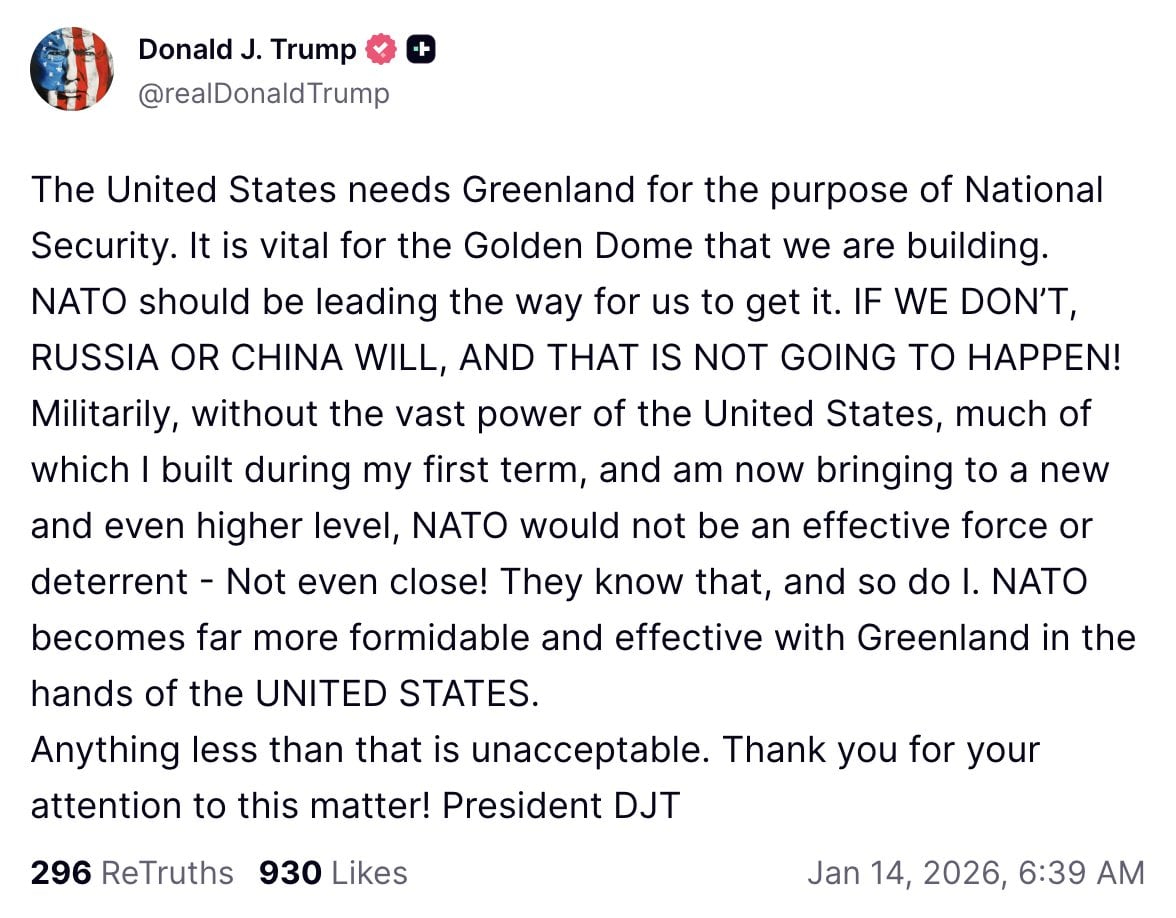 Donald J. Trump
@realDonaldTrump

The United States needs Greenland for the purpose of National Security. It is vital for the Golden Dome that we are building. NATO should be leading the way for us to get it. IF WE DON'T, RUSSIA OR CHINA WILL, AND THAT IS NOT GOING TO HAPPEN! Militarily, without the vast power of the United States, much of which I built during my first term, and am now bringing to a new and even higher level, NATO would not be an effective force or deterrent - Not even close! They know that, and so do I. NATO becomes far more formidable and effective with Greenland in the hands of the UNITED STATES.
Anything less than that is unacceptable. Thank you for your attention to this matter! President DJT

296 ReTruths 930 Likes Jan 14, 2026, 6:39 AM